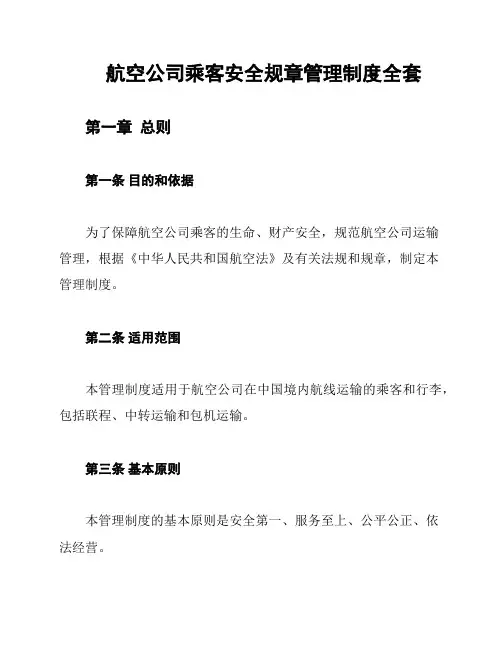 航空公司乘客安全规章管理制度全套

第一章 总则

第一条 目的和依据

为了保障航空公司乘客的生命、财产安全，规范航空公司运输管理，根据《中华人民共和国航空法》及有关法规和规章，制定本管理制度。

第二条 适用范围

本管理制度适用于航空公司在中国境内航线运输的乘客和行李，包括联程、中转运输和包机运输。

第三条 基本原则

本管理制度的基本原则是安全第一、服务至上、公平公正、依法经营。